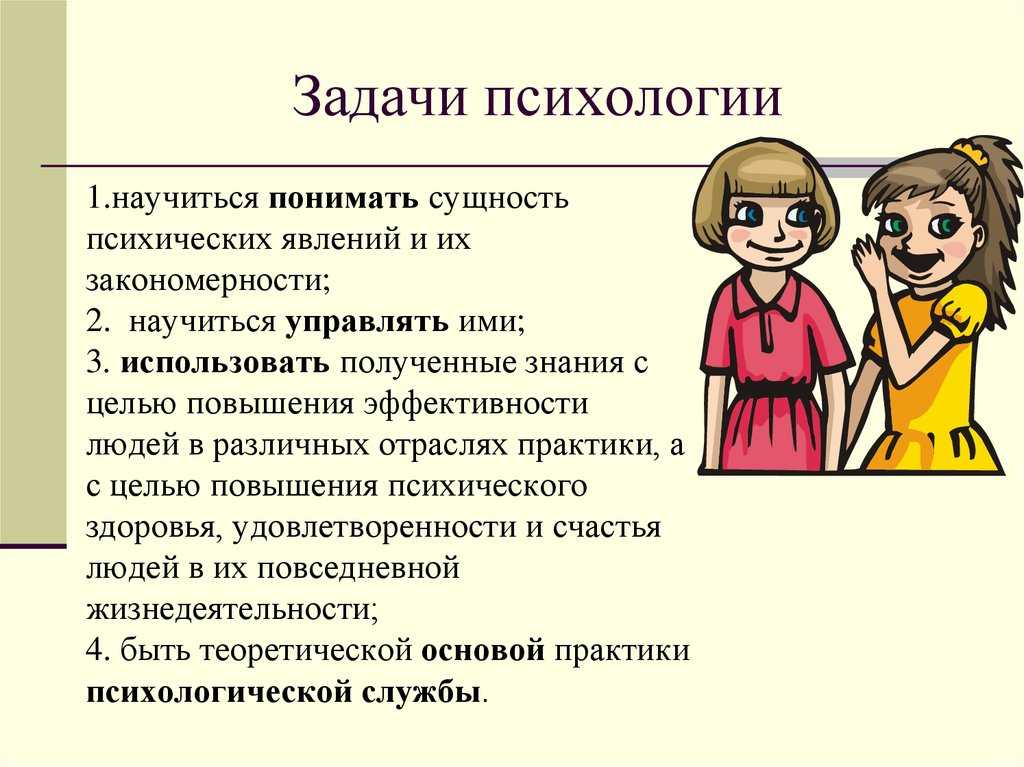 Задачи психологии

1.научиться понимать сущность психических явлений и их закономерности;
2. научиться управлять ими;
3. использовать полученные знания с целью повышения эффективности людей в различных отраслях практики, а с целью повышения психического здоровья, удовлетворенности и счастья людей в их повседневной жизнедеятельности;
4. быть теоретической основой практики психологической службы.